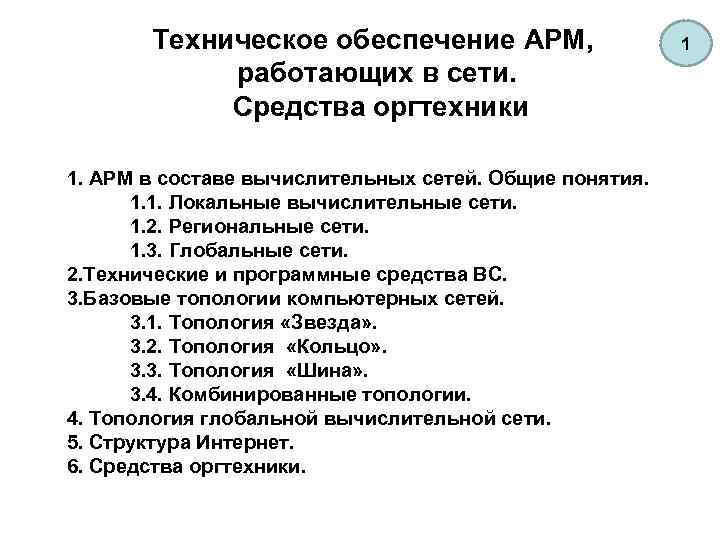 Техническое обеспечение АРМ, работающих в сети.
Средства оргтехники

1

1. АРМ в составе вычислительных сетей. Общие понятия.
1.1. Локальные вычислительные сети.
1.2. Региональные сети.
1.3. Глобальные сети.
2.Технические и программные средства ВС.
3.Базовые топологии компьютерных сетей.
3.1. Топология «Звезда».
3.2. Топология «Кольцо».
3.3. Топология «Шина».
3.4. Комбинированные топологии.
4. Топология глобальной вычислительной сети.
5. Структура Интернет.
6. Средства оргтехники.